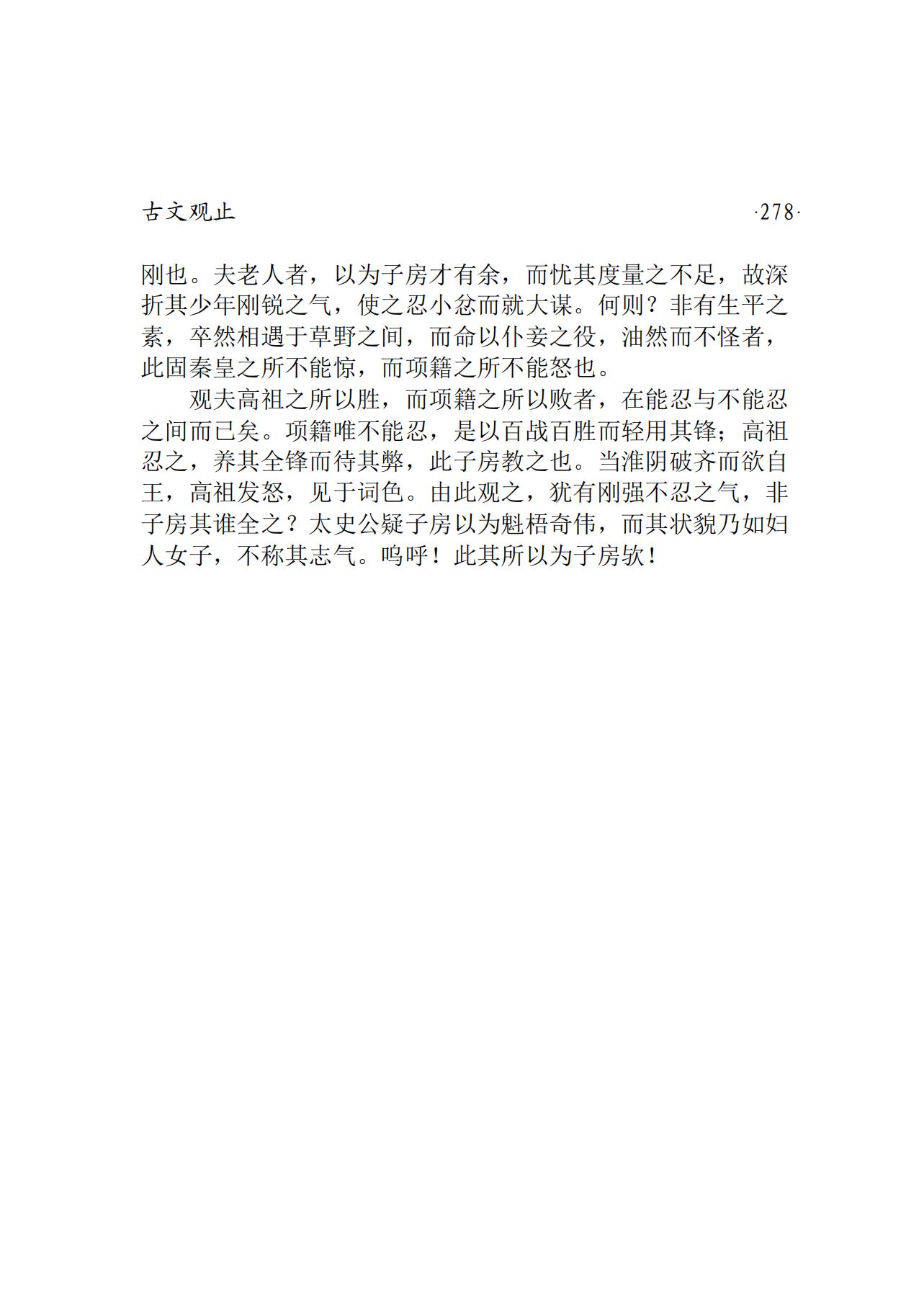 古文观止 ·278·

刚也。夫老人者，以为子房才有余，而忧其度量之不足，故深折其少年刚锐之气，使之忍小忿而就大谋。何则？非有生平之素，卒然相遇于草野之间，而命以仆妾之役，油然而不怪者，此固秦皇之所不能惊，而项籍之所不能怒也。

观夫高祖之所以胜，而项籍之所以败者，在能忍与不能忍之间而已矣。项籍唯不能忍，是以百战百胜而轻用其锋；高祖忍之，养其全锋而待其弊，此子房教之也。当淮阴破齐而欲自王，高祖发怒，见于词色。由此观之，犹有刚强不忍之气，非子房其谁全之？太史公疑子房以为魁梧奇伟，而其状貌乃如妇人女子，不称其志气。呜呼！此其所以为子房欤！